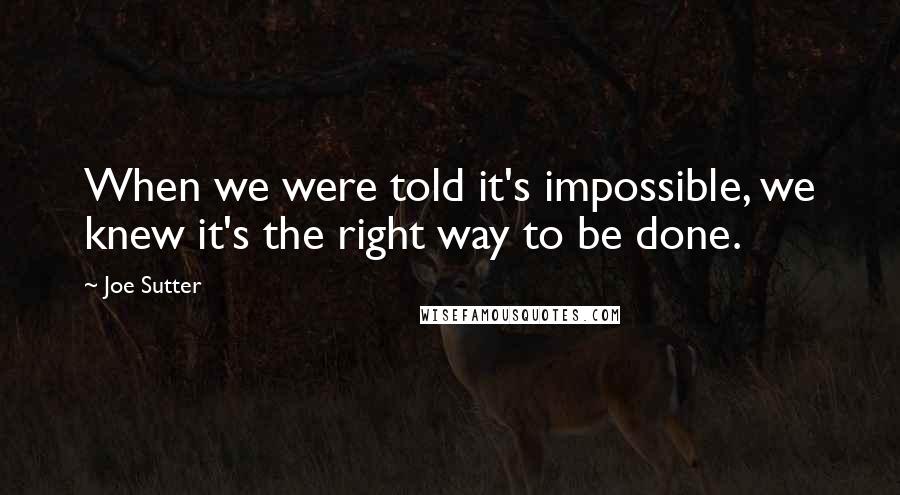 When we were told it's impossible, we knew it's the right way to be done.

~ Joe Sutter

WISEFAMOUSQUOTES.COM